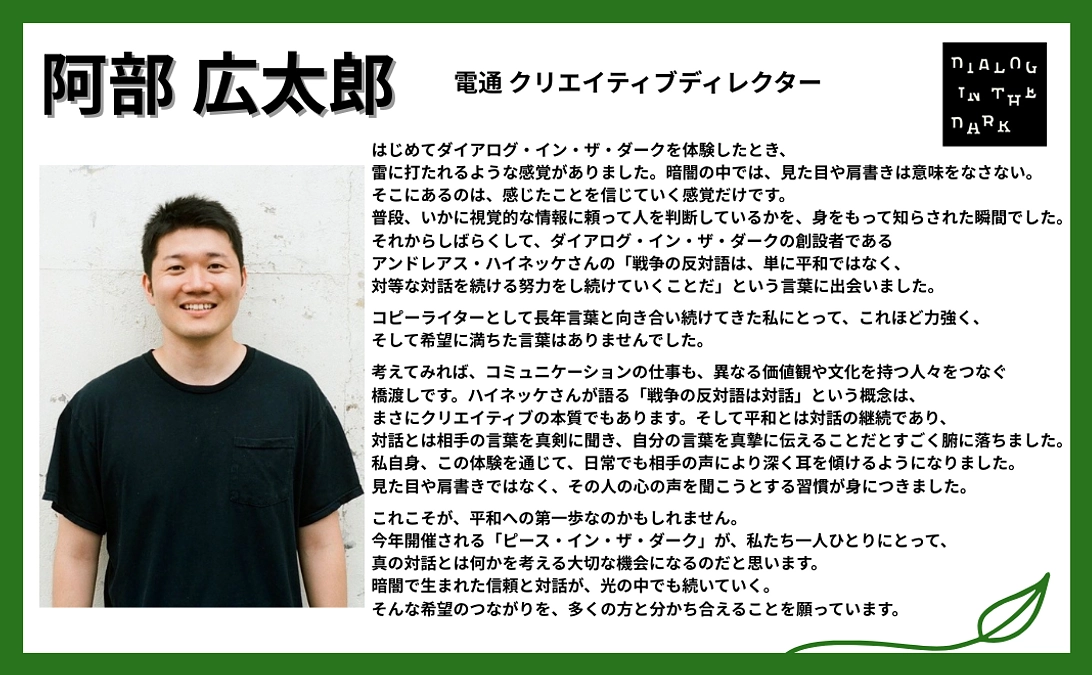 阿部 広太郎

電通 クリエイティブディレクター

DIALOG IN THE DARK

はじめてダイアログ・イン・ザ・ダークを体験したとき、雷に打たれるような感覚がありました。暗闇の中では、見た目や肩書きは意味をなさない。そこにあるのは、感じたことを信じていく感覚だけです。普段、いかに視覚的な情報に頼って人を判断しているかを、身をもって知らされた瞬間でした。それからしばらくして、ダイアログ・イン・ザ・ダークの創設者であるアンドレアス・ハイネッケさんの「戦争の反対語は、単に平和ではなく、対等な対話を続ける努力をし続けていくことだ」という言葉に出会いました。

コピーライターとして長年言葉と向き合い続けてきた私にとって、これほど力強く、そして希望に満ちた言葉はありませんでした。

考えてみれば、コミュニケーションの仕事も、異なる価値観や文化を持つ人々をつなぐ橋渡しです。ハイネッケさんが語る「戦争の反対語は対話」という概念は、まさにクリエイティブの本質でもあります。そして平和とは対話の継続であり、対話とは相手の言葉を真剣に聞き、自分の言葉を真摯に伝えることだとすごく腑に落ちました。私自身、この体験を通じて、日常でも相手の声により深く耳を傾けるようになりました。見た目や肩書きではなく、その人の心の声を聞こうとする習慣が身につきました。

これこそが、平和への第一歩なのかもしれません。今年開催される「ピース・イン・ザ・ダーク」が、私たち一人ひとりにとって、真の対話とは何かを考える大切な機会になるのだと思います。暗闇で生まれた信頼と対話が、光の中でも続いていく。そんな希望のつながりを、多くの方と分かち合えることを願っています。